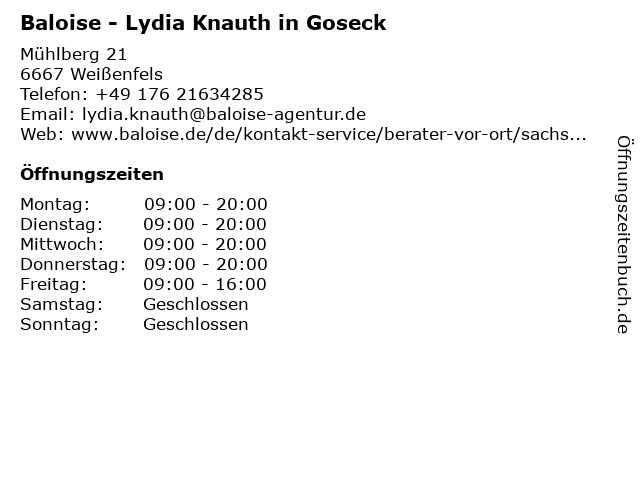 Baloise - Lydia Knauth in Goseck

Mühlberg 21
6667 Weißenfels
Telefon: +49 176 21634285
Email: lydia.knauth@baloise-agentur.de
Web: www.baloise.de/de/kontakt-service/berater-vor-ort/sachs...

Öffnungszeiten

Montag: 09:00 - 20:00
Dienstag: 09:00 - 20:00
Mittwoch: 09:00 - 20:00
Donnerstag: 09:00 - 20:00
Freitag: 09:00 - 16:00
Samstag: Geschlossen
Sonntag: Geschlossen

Öffnungszeitenbuch.de